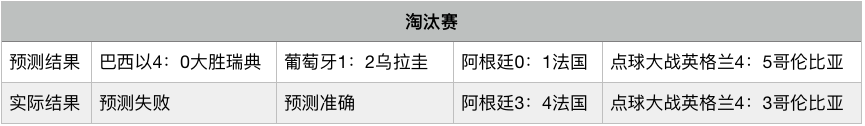 | 淘汰赛 | | | | |
|---|---|---|---|---|
| 预测结果 | 巴西以4：0大胜瑞典 | 葡萄牙1：2乌拉圭 | 阿根廷0：1法国 | 点球大战英格兰4：5哥伦比亚 |
| 实际结果 | 预测失败 | 预测准确 | 阿根廷3：4法国 | 点球大战英格兰4：3哥伦比亚 |